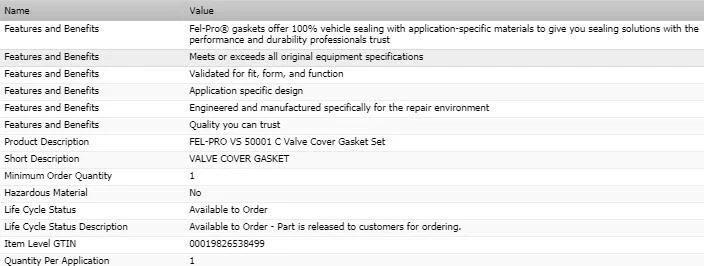 | Name | Value |
|---|---|
| Features and Benefits | Fel-Pro® gaskets offer 100% vehicle sealing with application-specific materials to give you sealing solutions with the performance and durability professionals trust |
| Features and Benefits | Meets or exceeds all original equipment specifications |
| Features and Benefits | Validated for fit, form, and function |
| Features and Benefits | Application specific design |
| Features and Benefits | Engineered and manufactured specifically for the repair environment |
| Features and Benefits | Quality you can trust |
| Product Description | FEL-PRO VS 50001 C Valve Cover Gasket Set |
| Short Description | VALVE COVER GASKET |
| Minimum Order Quantity | 1 |
| Hazardous Material | No |
| Life Cycle Status | Available to Order |
| Life Cycle Status Description | Available to Order - Part is released to customers for ordering. |
| Item Level GTIN | 00019826538499 |
| Quantity Per Application | 1 |